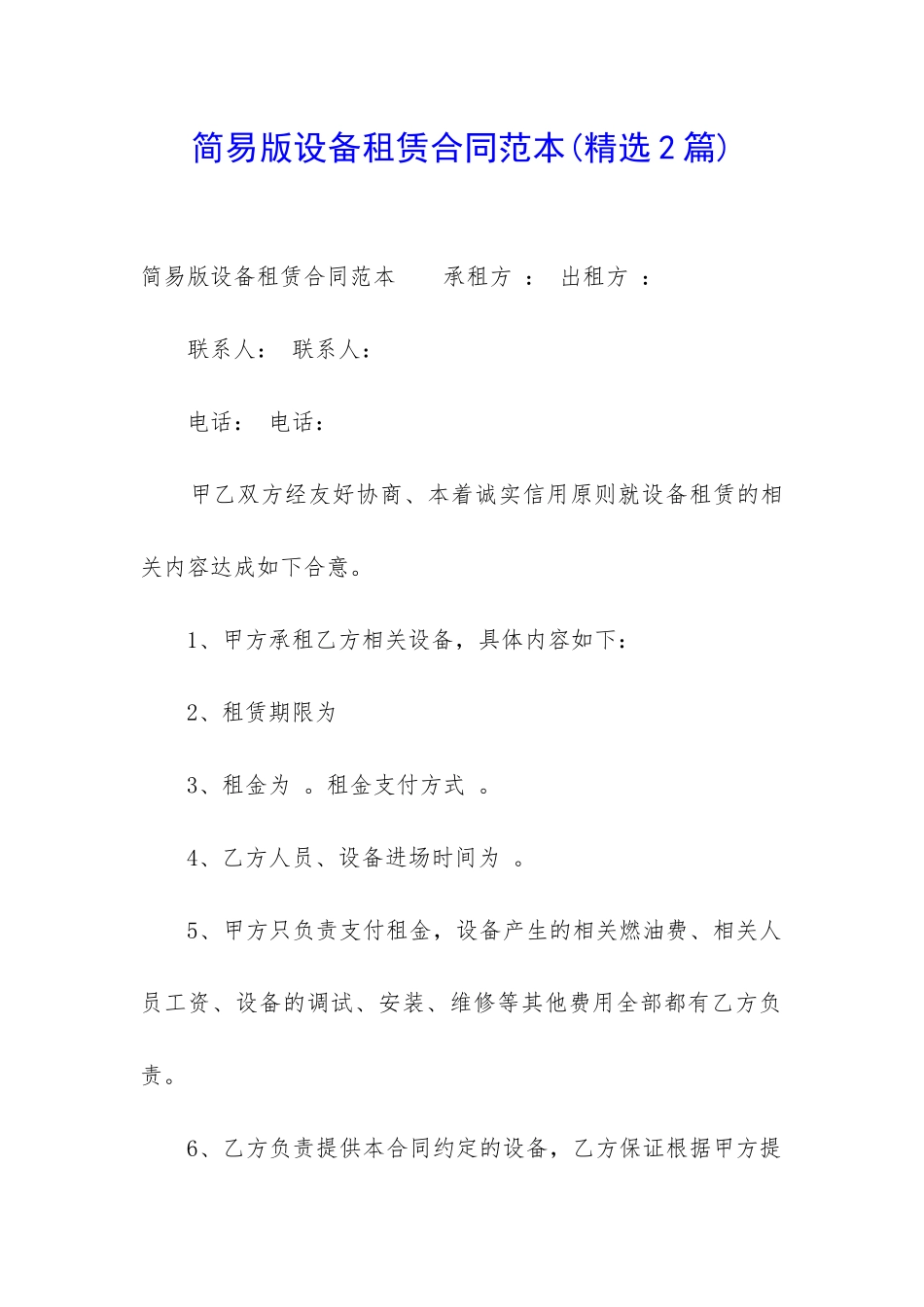 简易版设备租赁合同范本(精选2篇)

简易版设备租赁合同范本　　承租方 ： 出租方 ：

联系人： 联系人：

电话： 电话：

甲乙双方经友好协商、本着诚实信用原则就设备租赁的相关内容达成如下合意。

1、甲方承租乙方相关设备，具体内容如下：

2、租赁期限为

3、租金为 。租金支付方式 。

4、乙方人员、设备进场时间为 。

5、甲方只负责支付租金，设备产生的相关燃油费、相关人员工资、设备的调试、安装、维修等其他费用全部都有乙方负责。

6、乙方负责提供本合同约定的设备，乙方保证根据甲方提